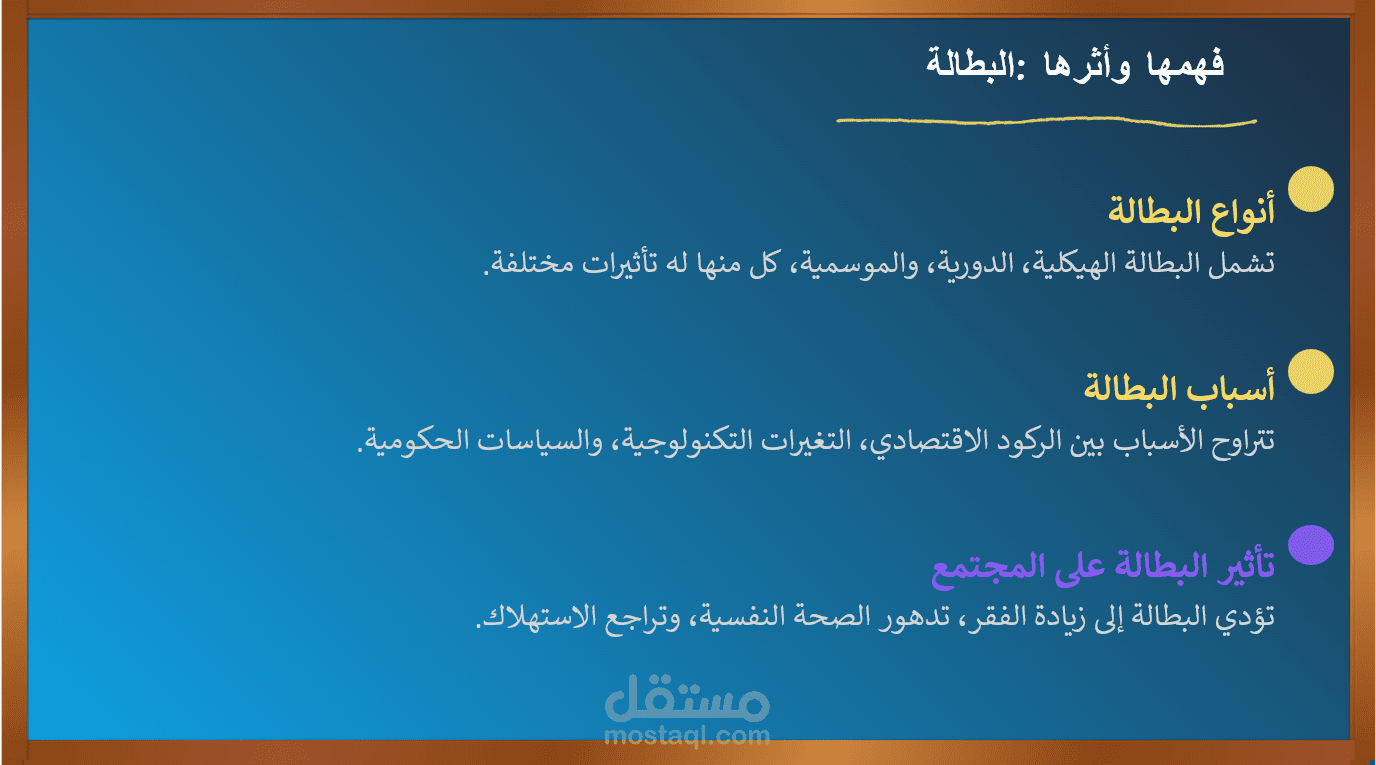 فهمها وأثرها :البطالة

أنواع البطالة

تشمل البطالة الهيكلية، الدورية، والموسمية، كل منها له تأثيرات مختلفة.

أسباب البطالة

تتراوح الأسباب بين الركود الاقتصادي، التغيرات التكنولوجية، والسياسات الحكومية.

تأثير البطالة على المجتمع

تؤدي البطالة إلى زيادة الفقر، تدهور الصحة النفسية، وتراجع الاستهلاك.

مستقل
mostaql.com